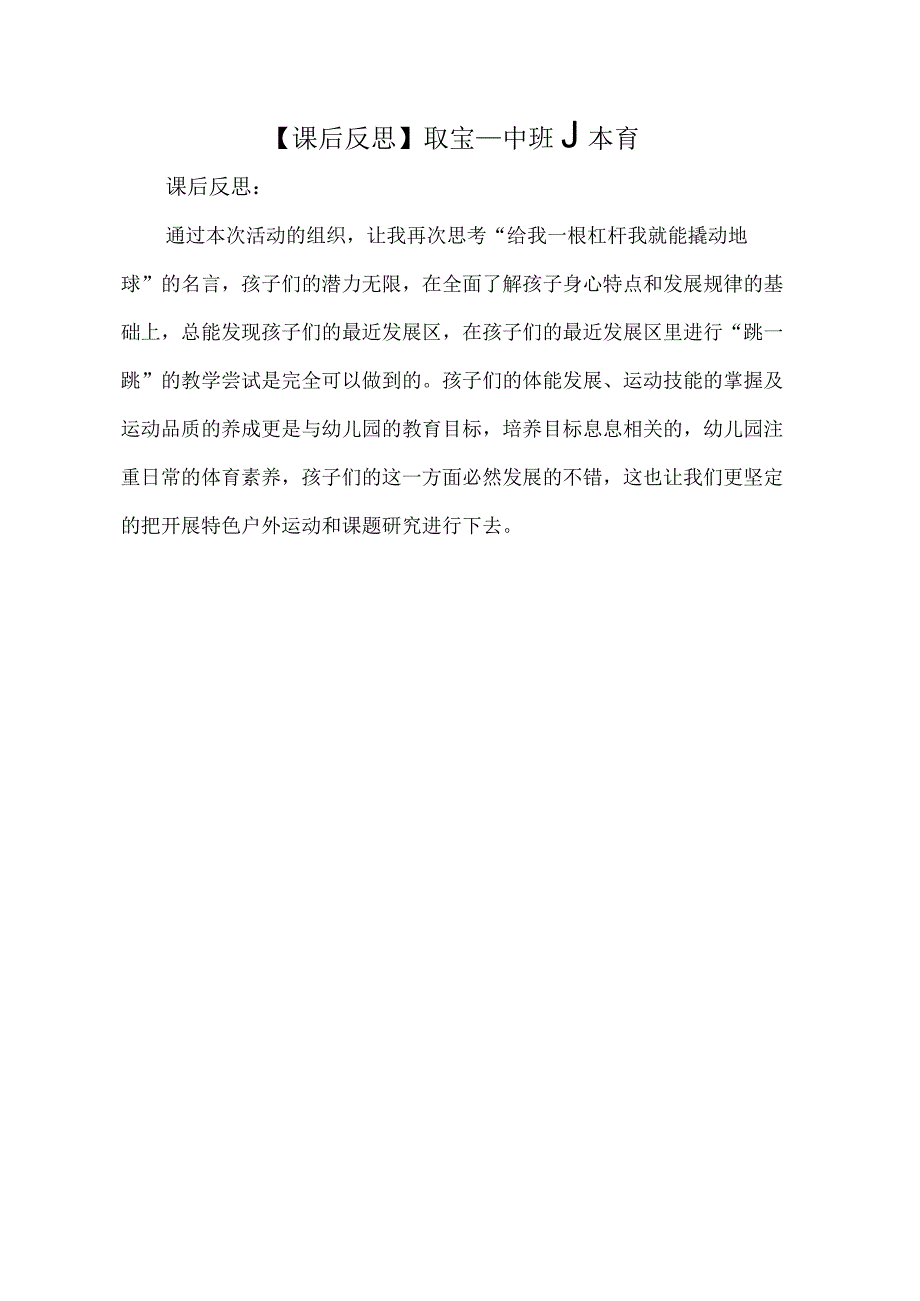 【课后反思】取宝—中班J本育

课后反思：

通过本次活动的组织，让我再次思考“给我一根杠杆我就能撬动地球”的名言，孩子们的潜力无限，在全面了解孩子身心特点和发展规律的基础上，总能发现孩子们的最近发展区，在孩子们的最近发展区里进行“跳一跳”的教学尝试是完全可以做到的。孩子们的体能发展、运动技能的掌握及运动品质的养成更是与幼儿园的教育目标，培养目标息息相关的，幼儿园注重日常的体育素养，孩子们的这一方面必然发展的不错，这也让我们更坚定的把开展特色户外运动和课题研究进行下去。